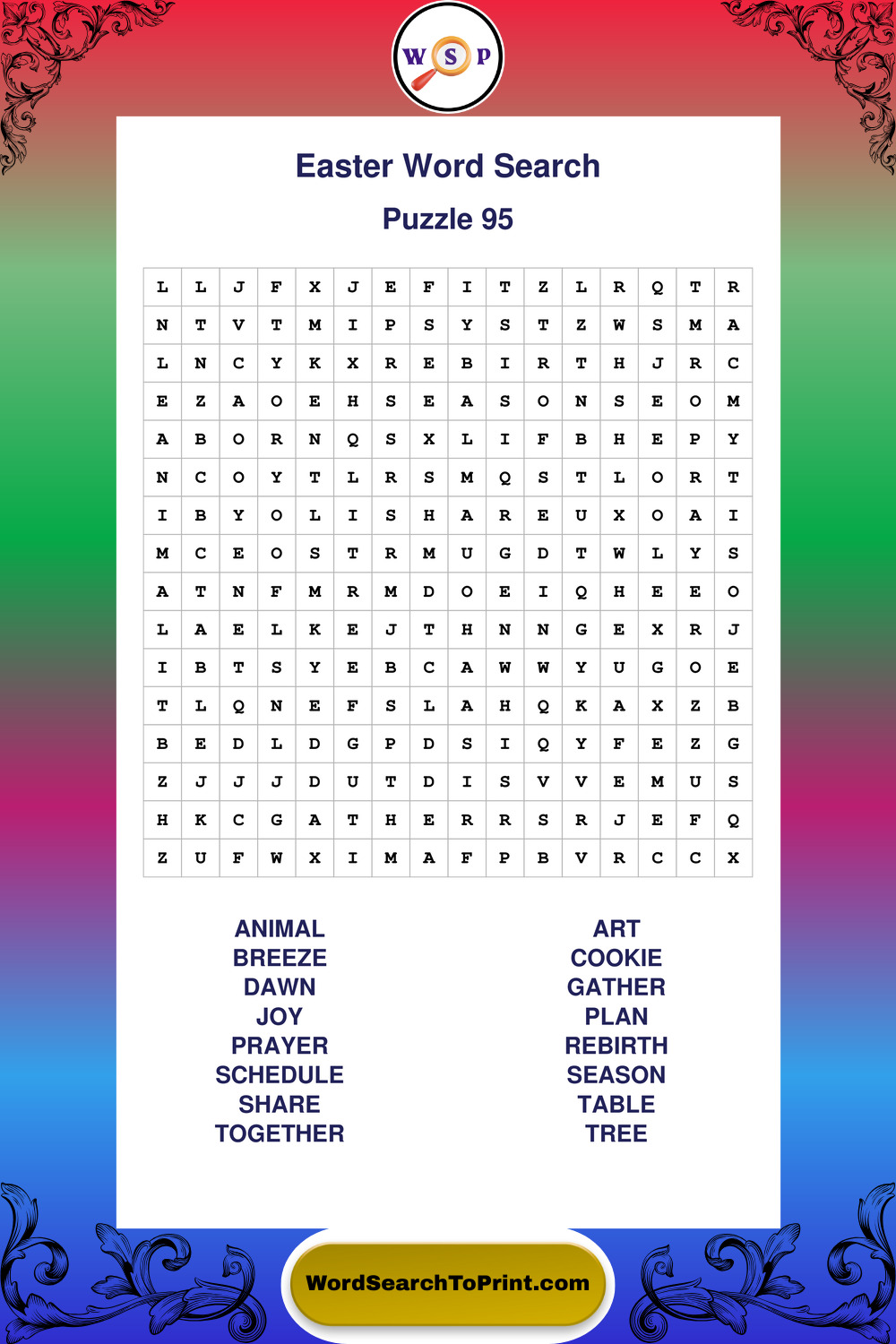 W S P

Easter Word Search

Puzzle 95

| L | L | J | F | X | J | E | F | I | T | Z | L | R | Q | T | R |
|---|---|---|---|---|---|---|---|---|---|---|---|---|---|---|---|
| N | T | V | T | M | I | P | S | Y | S | T | Z | W | S | M | A |
| L | N | C | Y | K | X | R | E | B | I | R | T | H | J | R | C |
| E | Z | A | O | E | H | S | E | A | S | O | N | S | E | O | M |
| A | B | O | R | N | Q | S | X | L | I | F | B | H | E | P | Y |
| N | C | O | Y | T | L | R | S | M | Q | S | T | L | O | R | T |
| I | B | Y | O | L | I | S | H | A | R | E | U | X | O | A | I |
| M | C | E | O | S | T | R | M | U | G | D | T | W | L | Y | S |
| A | T | N | F | M | R | M | D | O | E | I | Q | H | E | E | O |
| L | A | E | L | K | E | J | T | H | N | N | G | E | X | R | J |
| I | B | T | S | Y | E | B | C | A | W | W | Y | U | G | O | E |
| T | L | Q | N | E | F | S | L | A | H | Q | K | A | X | Z | B |
| B | E | D | L | D | G | P | D | S | I | Q | Y | F | E | Z | G |
| Z | J | J | J | D | U | T | D | I | S | V | V | E | M | U | S |
| H | K | C | G | A | T | H | E | R | R | S | R | J | E | F | Q |
| Z | U | F | W | X | I | M | A | F | P | B | V | R | C | C | X |

ANIMAL
BREEZE
DAWN
JOY
PRAYER
SCHEDULE
SHARE
TOGETHER

ART
COOKIE
GATHER
PLAN
REBIRTH
SEASON
TABLE
TREE

WordSearchToPrint.com